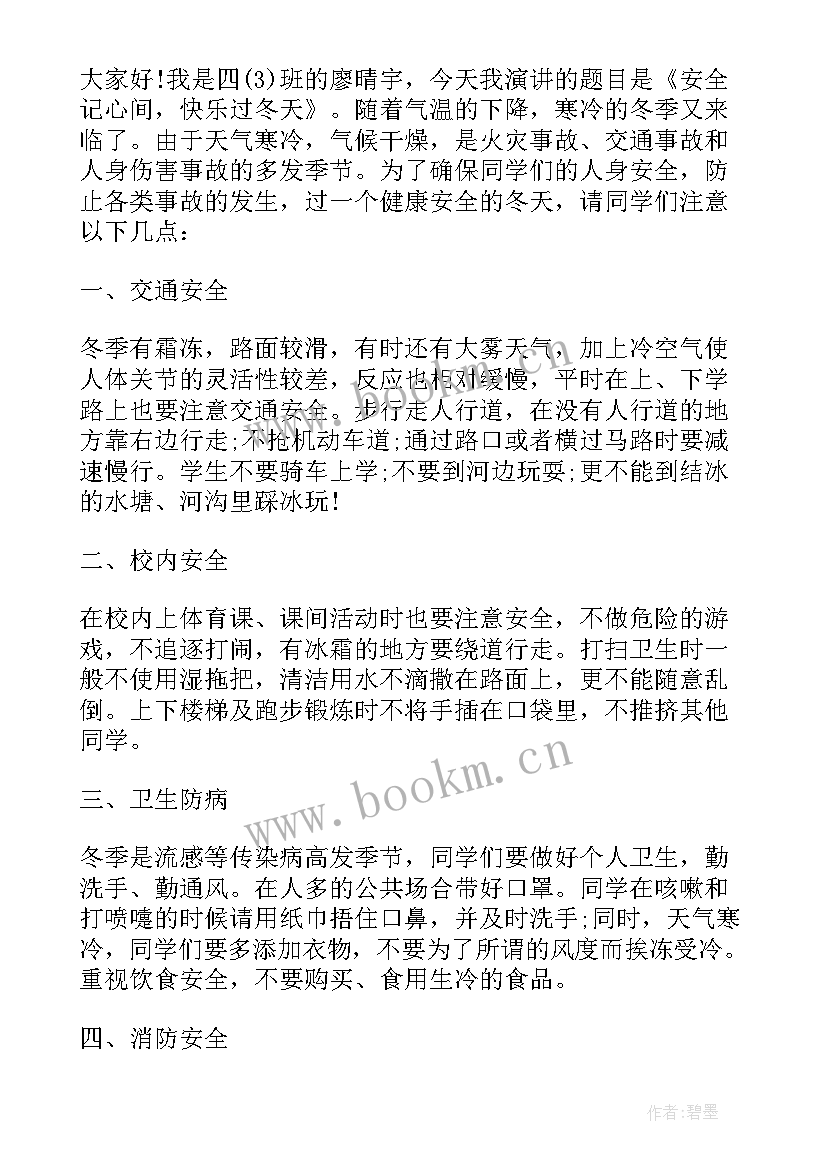 大家好!我是四(3)班的廖晴宇，今天我演讲的题目是《安全记心间，快乐过冬天》。随着气温的下降，寒冷的冬季又来临了。由于天气寒冷，气候干燥，是火灾事故、交通事故和人身伤害事故的多发季节。为了确保同学们的人身安全，防止各类事故的发生，过一个健康安全的冬天，请同学们注意以下几点:

一、交通安全

冬季有霜冻，路面较滑，有时还有大雾天气，加上冷空气使人体关节的灵活性较差，反应也相对缓慢，平时在上、下学路上也要注意交通安全。步行走人行道，在没有人行道的地方靠右边行走;不抢机动车道;通过路口或者横过马路时要减速慢行。学生不要骑车上学;不要到河边玩耍;更不能到结冰的水塘、河沟里踩冰玩!

二、校内安全

在校内上体育课、课间活动时也要注意安全，不做危险的游戏，不追逐打闹，有冰霜的地方要绕道行走。打扫卫生时一般不使用湿拖把，清洁用水不滴撒在路面上，更不能随意乱倒。上下楼梯及跑步锻炼时不将手插在口袋里，不推挤其他同学。

三、卫生防病

冬季是流感等传染病高发季节，同学们要做好个人卫生，勤洗手、勤通风。在人多的公共场合带好口罩。同学在咳嗽和打喷嚏的时候请用纸巾捂住口鼻，并及时洗手;同时，天气寒冷，同学们要多添加衣物，不要为了所谓的风度而挨冻受冷。重视饮食安全，不要购买、食用生冷的食品。

四、消防安全

www.bookm.cn

作者:碧墨